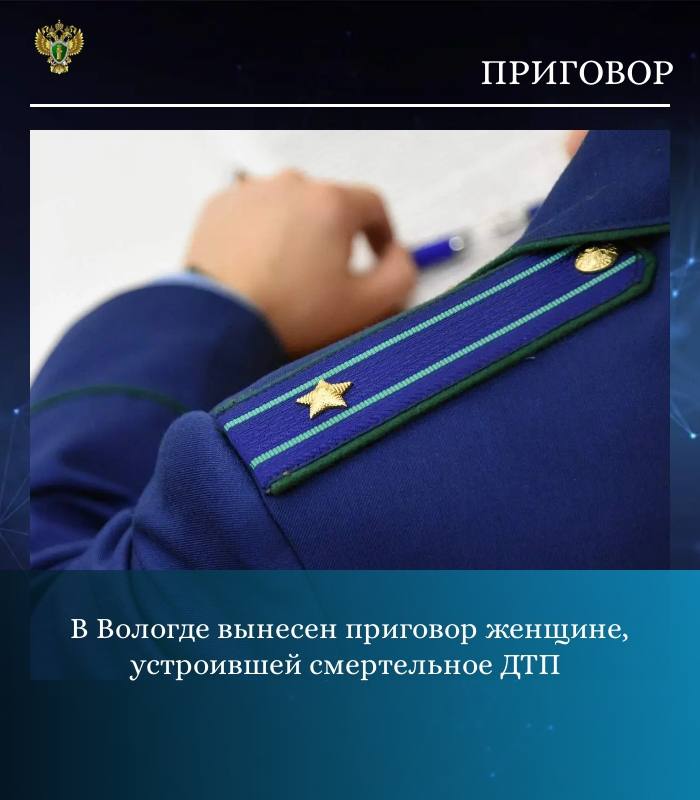 ПРИГОВОР

В Вологде вынесен приговор женщине, устроившей смертельное ДТП